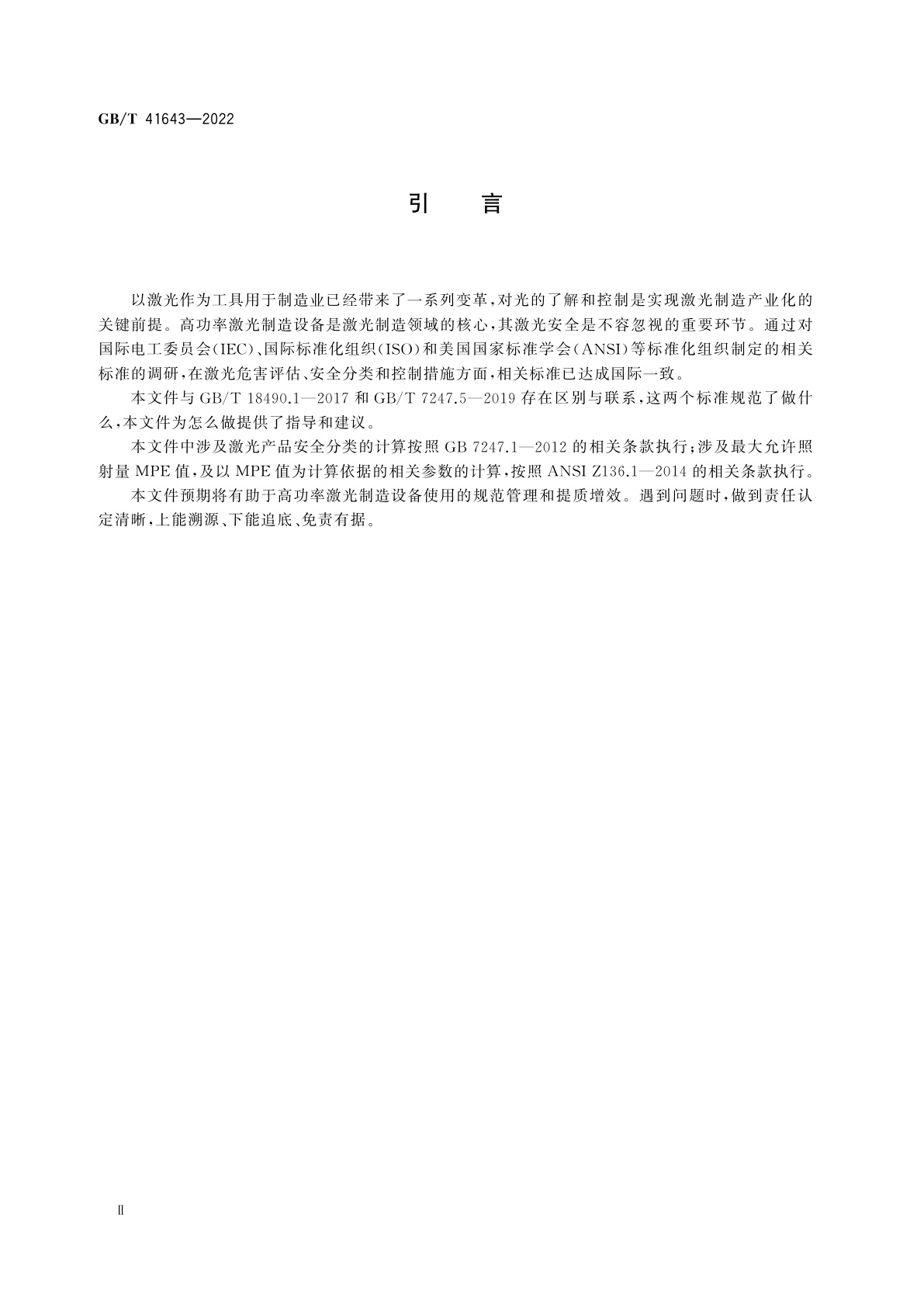 GB/T 41643—2022

引　言

以激光作为工具用于制造业已经带来了一系列变革，对光的了解和控制是实现激光制造产业化的关键前提。高功率激光制造设备是激光制造领域的核心，其激光安全是不容忽视的重要环节。通过对国际电工委员会（IEC）、国际标准化组织（ISO）和美国国家标准学会（ANSI）等标准化组织制定的相关标准的调研，在激光危害评估、安全分类和控制措施方面，相关标准已达成国际一致。

本文件与 GB/T 18490.1—2017 和 GB/T 7247.5—2019 存在区别与联系，这两个标准规范了做什么，本文件为怎么做提供了指导和建议。

本文件中涉及激光产品安全分类的计算按照 GB 7247.1—2012 的相关条款执行；涉及最大允许照射量 MPE 值，及以 MPE 值为计算依据的相关参数的计算，按照 ANSI Z136.1—2014 的相关条款执行。

本文件预期将有助于高功率激光制造设备使用的规范管理和提质增效。遇到问题时，做到责任认定清晰，上能溯源、下能追底、免责有据。

Ⅱ